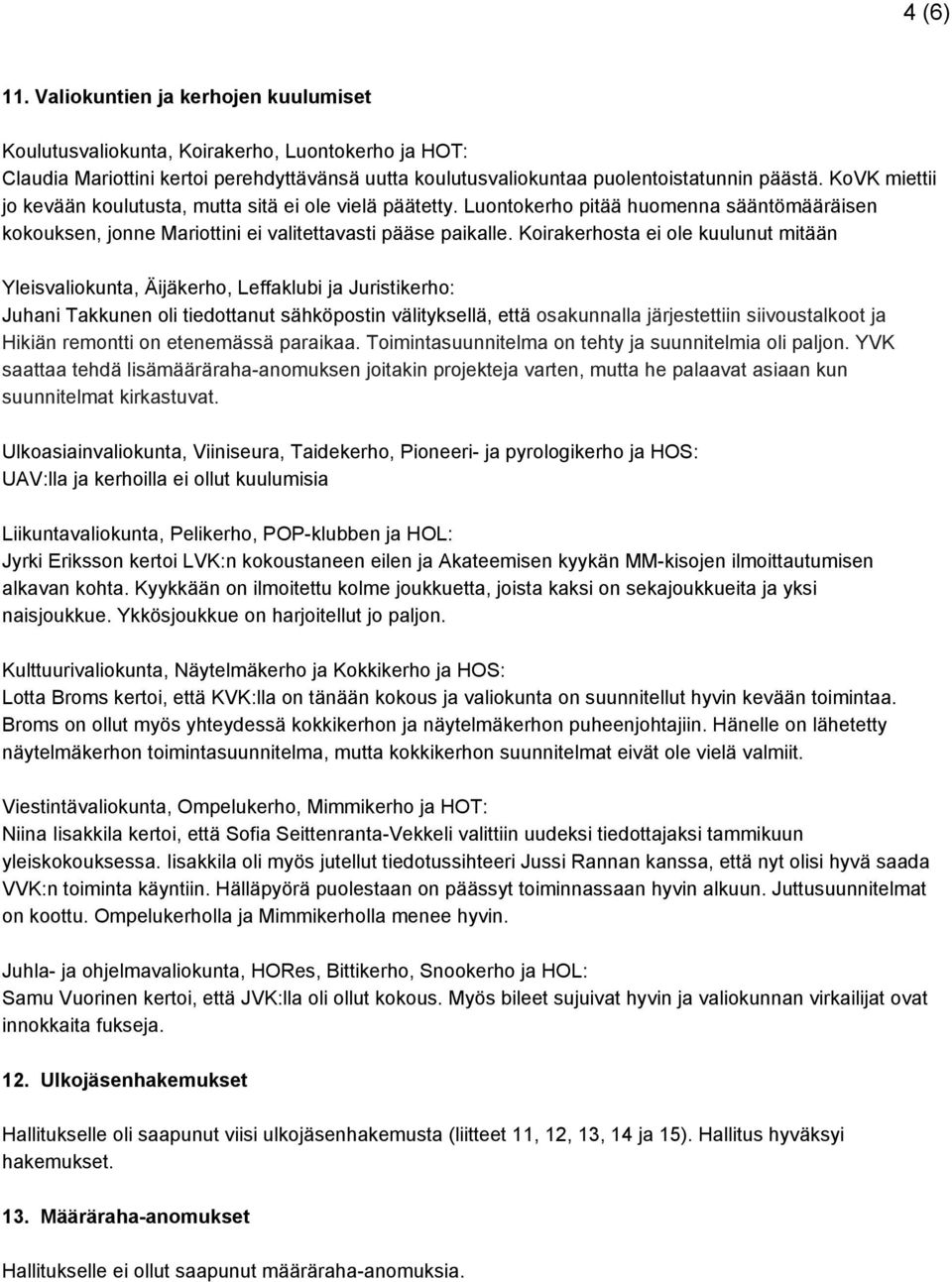 4 (6)

11. Valiokuntien ja kerhojen kuulumiset

Koulutusvaliokunta, Koirakerho, Luontokerho ja HOT:
Claudia Mariottini kertoi perehdyttävänsä uutta koulutusvaliokuntaa puolentoistatunnin päästä. KoVK miettii jo kevään koulutusta, mutta sitä ei ole vielä päätetty. Luontokerho pitää huomenna sääntömääräisen kokouksen, jonne Mariottini ei valitettavasti pääse paikalle. Koirakerhosta ei ole kuulunut mitään

Yleisvaliokunta, Äijäkerho, Leffaklubi ja Juristikerho:
Juhani Takkunen oli tiedottanut sähköpostin välityksellä, että osakunnalla järjestettiin siivoustalkoot ja Hikiän remontti on etenemässä paraikaa. Toimintasuunnitelma on tehty ja suunnitelmia oli paljon. YVK saattaa tehdä lisämääräraha-anomuksen joitakin projekteja varten, mutta he palaavat asiaan kun suunnitelmat kirkastuvat.

Ulkoasiainvaliokunta, Viiniseura, Taidekerho, Pioneeri- ja pyrologikerho ja HOS:
UAV:lla ja kerhoilla ei ollut kuulumisia

Liikuntavaliokunta, Pelikerho, POP-klubben ja HOL:
Jyrki Eriksson kertoi LVK:n kokoustaneen eilen ja Akateemisen kyykän MM-kisojen ilmoittautumisen alkavan kohta. Kyykkään on ilmoitettu kolme joukkuetta, joista kaksi on sekajoukkueita ja yksi naisjoukkue. Ykkösjoukkue on harjoitellut jo paljon.

Kulttuurivaliokunta, Näytelmäkerho ja Kokkikerho ja HOS:
Lotta Broms kertoi, että KVK:lla on tänään kokous ja valiokunta on suunnitellut hyvin kevään toimintaa. Broms on ollut myös yhteydessä kokkikerhon ja näytelmäkerhon puheenjohtajiin. Hänelle on lähetetty näytelmäkerhon toimintasuunnitelma, mutta kokkikerhon suunnitelmat eivät ole vielä valmiit.

Viestintävaliokunta, Ompelukerho, Mimmikerho ja HOT:
Niina Iisakkila kertoi, että Sofia Seittenranta-Vekkeli valittiin uudeksi tiedottajaksi tammikuun yleiskokouksessa. Iisakkila oli myös jutellut tiedotussihteeri Jussi Rannan kanssa, että nyt olisi hyvä saada VVK:n toiminta käyntiin. Hälläpyörä puolestaan on päässyt toiminnassaan hyvin alkuun. Juttusuunnitelmat on koottu. Ompelukerholla ja Mimmikerholla menee hyvin.

Juhla- ja ohjelmavaliokunta, HORes, Bittikerho, Snookerho ja HOL:
Samu Vuorinen kertoi, että JVK:lla oli ollut kokous. Myös bileet sujuivat hyvin ja valiokunnan virkailijat ovat innokkaita fukseja.

12. Ulkojäsenhakemukset

Hallitukselle oli saapunut viisi ulkojäsenhakemusta (liitteet 11, 12, 13, 14 ja 15). Hallitus hyväksyi hakemukset.

13. Määräraha-anomukset

Hallitukselle ei ollut saapunut määräraha-anomuksia.